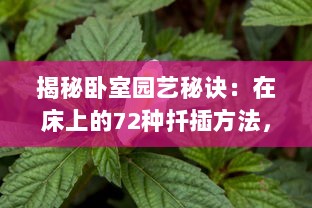 揭秘卧室园艺秘诀：在床上的72种扦插方法，